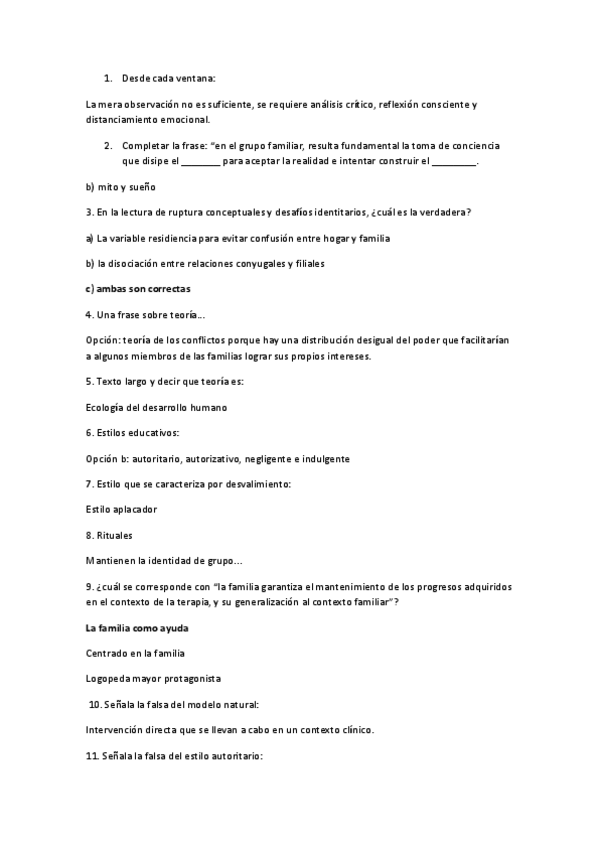 1. Desde cada ventana:

La mera observación no es suficiente, se requiere análisis crítico, reflexión consciente y distanciamiento emocional.

2. Completar la frase: "en el grupo familiar, resulta fundamental la toma de conciencia que disipe el ________ para aceptar la realidad e intentar construir el _________.

b) mito y sueño

3. En la lectura de ruptura conceptuales y desafíos identitarios, ¿cuál es la verdadera?

a) La variable residencia para evitar confusión entre hogar y familia

b) la disociación entre relaciones conyugales y filiales

c) ambas son correctas

4. Una frase sobre teoría…

Opción: teoría de los conflictos porque hay una distribución desigual del poder que facilitarían a algunos miembros de las familias lograr sus propios intereses.

5. Texto largo y decir que teoría es:

Ecología del desarrollo humano

6. Estilos educativos:

Opción b: autoritario, autorizativo, negligente e indulgente

7. Estilo que se caracteriza por desvalimiento:

Estilo aplacador

8. Rituales

Mantienen la identidad de grupo…

9. ¿cuál se corresponde con "la familia garantiza el mantenimiento de los progresos adquiridos en el contexto de la terapia, y su generalización al contexto familiar"?

La familia como ayuda

Centrado en la familia

Logopeda mayor protagonista

10. Señala la falsa del modelo natural:

Intervención directa que se llevan a cabo en un contexto clínico.

11. Señala la falsa del estilo autoritario: